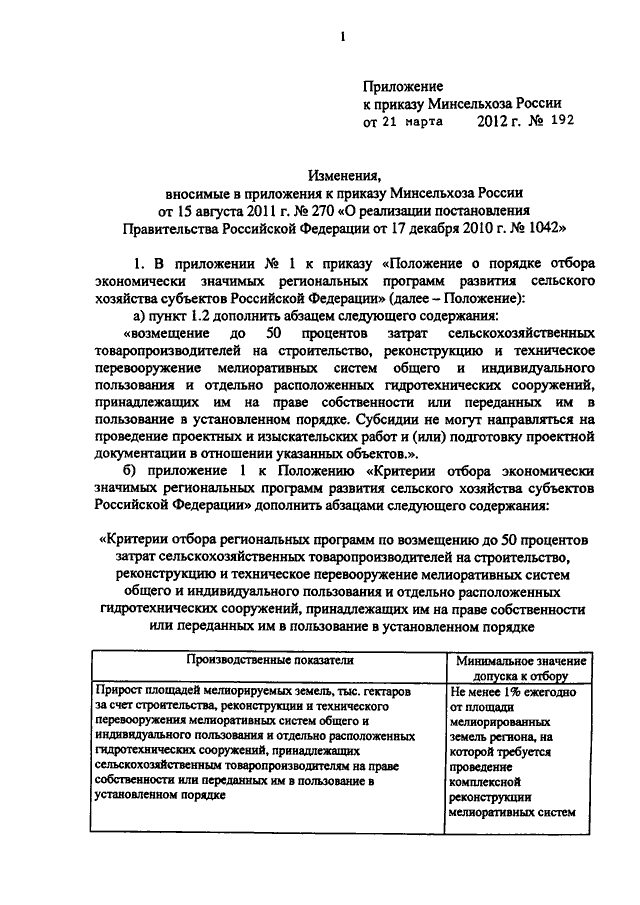 1

Приложение
к приказу Минсельхоза России
от 21 марта 2012 г. № 192

Изменения,
вносимые в приложения к приказу Минсельхоза России
от 15 августа 2011 г. № 270 «О реализации постановления
Правительства Российской Федерации от 17 декабря 2010 г. № 1042»

1. В приложении № 1 к приказу «Положение о порядке отбора экономически значимых региональных программ развития сельского хозяйства субъектов Российской Федерации» (далее – Положение):

а) пункт 1.2 дополнить абзацем следующего содержания:

«возмещение до 50 процентов затрат сельскохозяйственных товаропроизводителей на строительство, реконструкцию и техническое перевооружение мелиоративных систем общего и индивидуального пользования и отдельно расположенных гидротехнических сооружений, принадлежащих им на праве собственности или переданных им в пользование в установленном порядке. Субсидии не могут направляться на проведение проектных и изыскательских работ и (или) подготовку проектной документации в отношении указанных объектов.».

б) приложение 1 к Положению «Критерии отбора экономически значимых региональных программ развития сельского хозяйства субъектов Российской Федерации» дополнить абзацами следующего содержания:

«Критерии отбора региональных программ по возмещению до 50 процентов затрат сельскохозяйственных товаропроизводителей на строительство, реконструкцию и техническое перевооружение мелиоративных систем общего и индивидуального пользования и отдельно расположенных гидротехнических сооружений, принадлежащих им на праве собственности или переданных им в пользование в установленном порядке

| Производственные показатели | Минимальное значение допуска к отбору |
|---|---|
| Прирост площадей мелиорируемых земель, тыс. гектаров за счет строительства, реконструкции и технического перевооружения мелиоративных систем общего и индивидуального пользования и отдельно расположенных гидротехнических сооружений, принадлежащих сельскохозяйственным товаропроизводителям на праве собственности или переданных им в пользование в установленном порядке | Не менее 1% ежегодно от площади мелиорированных земель региона, на которой требуется проведение комплексной реконструкции мелиоративных систем |